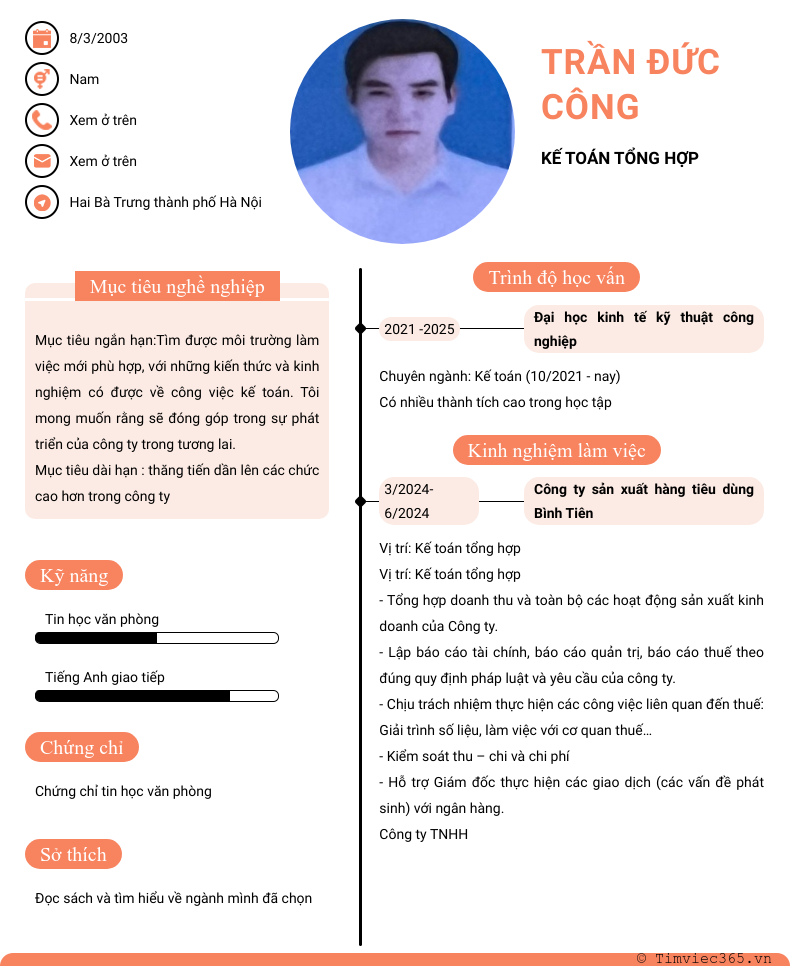 8/3/2003

Nam

Xem ở trên

Xem ở trên

Hai Bà Trưng thành phố Hà Nội

TRẦN ĐỨC CÔNG

KẾ TOÁN TỔNG HỢP

Mục tiêu nghề nghiệp

Mục tiêu ngắn hạn:Tìm được môi trường làm việc mới phù hợp, với những kiến thức và kinh nghiệm có được về công việc kế toán. Tôi mong muốn rằng sẽ đóng góp trong sự phát triển của công ty trong tương lai.
Mục tiêu dài hạn : thăng tiến dần lên các chức cao hơn trong công ty

Kỹ năng

Tin học văn phòng

Tiếng Anh giao tiếp

Chứng chỉ

Chứng chỉ tin học văn phòng

Sở thích

Đọc sách và tìm hiểu về ngành mình đã chọn

Trình độ học vấn

2021 -2025

Đại học kinh tế kỹ thuật công nghiệp

Chuyên ngành: Kế toán (10/2021 - nay)
Có nhiều thành tích cao trong học tập

Kinh nghiệm làm việc

3/2024-6/2024

Công ty sản xuất hàng tiêu dùng Bình Tiên

Vị trí: Kế toán tổng hợp
Vị trí: Kế toán tổng hợp
- Tổng hợp doanh thu và toàn bộ các hoạt động sản xuất kinh doanh của Công ty.
- Lập báo cáo tài chính, báo cáo quản trị, báo cáo thuế theo đúng quy định pháp luật và yêu cầu của công ty.
- Chịu trách nhiệm thực hiện các công việc liên quan đến thuế: Giải trình số liệu, làm việc với cơ quan thuế…
- Kiểm soát thu – chi và chi phí
- Hỗ trợ Giám đốc thực hiện các giao dịch (các vấn đề phát sinh) với ngân hàng.
Công ty TNHH

© Timviec365.vn